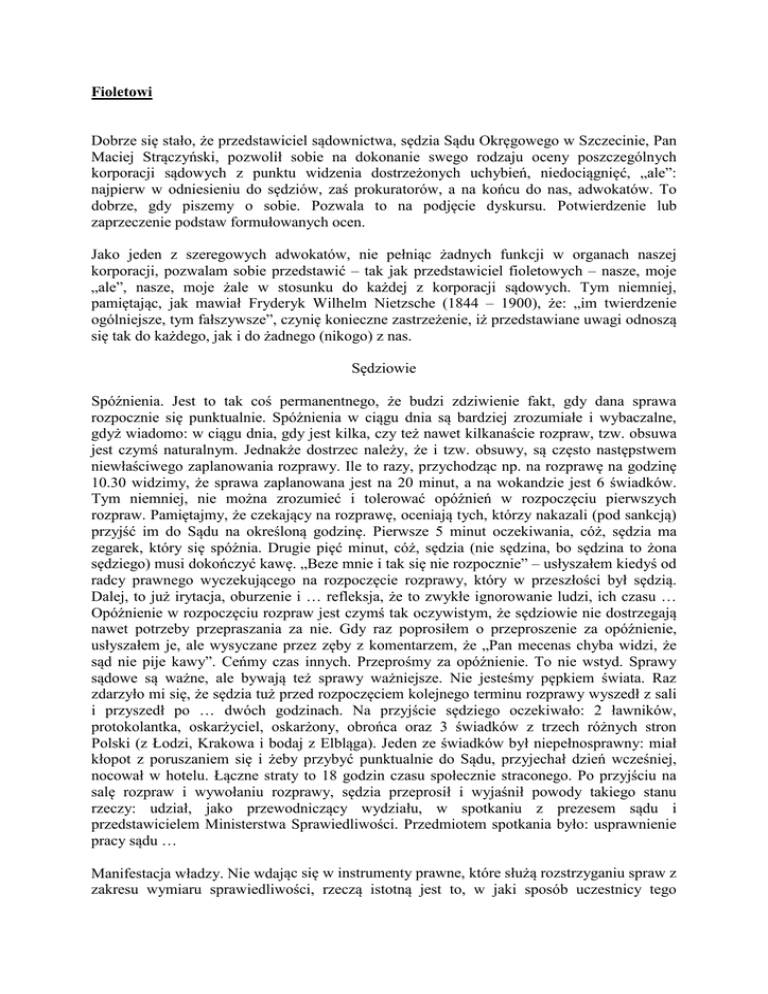 Fioletowi

Dobrze się stało, że przedstawiciel sądownictwa, sędzia Sądu Okręgowego w Szczecinie, Pan Maciej Strączyński, pozwolił sobie na dokonanie swego rodzaju oceny poszczególnych korporacji sądowych z punktu widzenia dostrzeżonych uchybień, niedociągnięć, „ale": najpierw w odniesieniu do sędziów, zaś prokuratorów, a na końcu do nas, adwokatów. To dobrze, gdy piszemy o sobie. Pozwala to na podjęcie dyskursu. Potwierdzenie lub zaprzeczenie podstaw formułowanych ocen.

Jako jeden z szeregowych adwokatów, nie pełniąc żadnych funkcji w organach naszej korporacji, pozwalam sobie przedstawić – tak jak przedstawiciel fioletowych – nasze, moje „ale", nasze, moje żale w stosunku do każdej z korporacji sądowych. Tym niemniej, pamiętając, jak mawiał Fryderyk Wilhelm Nietzsche (1844 – 1900), że: „im twierdzenie ogólniejsze, tym fałszywsze", czynię konieczne zastrzeżenie, iż przedstawiane uwagi odnoszą się tak do każdego, jak i do żadnego (nikogo) z nas.

Sędziowie

Spóźnienia. Jest to tak coś permanentnego, że budzi zdziwienie fakt, gdy dana sprawa rozpocznie się punktualnie. Spóźnienia w ciągu dnia są bardziej zrozumiałe i wybaczalne, gdyż wiadomo: w ciągu dnia, gdy jest kilka, czy też nawet kilkanaście rozpraw, tzw. obsuwa jest czymś naturalnym. Jednakże dostrzec należy, że i tzw. obsuwy, są często następstwem niewłaściwego zaplanowania rozprawy. Ile to razy, przychodząc np. na rozprawę na godzinę 10.30 widzimy, że sprawa zaplanowana jest na 20 minut, a na wokandzie jest 6 świadków. Tym niemniej, nie można zrozumieć i tolerować opóźnień w rozpoczęciu pierwszych rozpraw. Pamiętajmy, że czekający na rozprawę, oceniają tych, którzy nakazali (pod sankcją) przyjść im do Sądu na określoną godzinę. Pierwsze 5 minut oczekiwania, cóż, sędzia ma zegarek, który się spóźnia. Drugie pięć minut, cóż, sędzia (nie sędzina, bo sędzina to żona sędziego) musi dokończyć kawę. „Beze mnie i tak się nie rozpocznie" – usłyszałem kiedyś od radcy prawnego wyczekującego na rozpoczęcie rozprawy, który w przeszłości był sędzią. Dalej, to już irytacja, oburzenie i … refleksja, że to zwykłe ignorowanie ludzi, ich czasu … Opóźnienie w rozpoczęciu rozpraw jest czymś tak oczywistym, że sędziowie nie dostrzegają nawet potrzeby przepraszania za nie. Gdy raz poprosiłem o przeproszenie za opóźnienie, usłyszałem je, ale wysyczane przez zęby z komentarzem, że „Pan mecenas chyba widzi, że sąd nie pije kawy". Ceńmy czas innych. Przeprośmy za opóźnienie. To nie wstyd. Sprawy sądowe są ważne, ale bywają też sprawy ważniejsze. Nie jesteśmy pępkiem świata. Raz zdarzyło mi się, że sędzia tuż przed rozpoczęciem kolejnego terminu rozprawy wyszedł z sali i przyszedł po … dwóch godzinach. Na przyjście sędziego oczekiwało: 2 ławników, protokolantka, oskarżyciel, oskarżony, obrońca oraz 3 świadków z trzech różnych stron Polski (z Łodzi, Krakowa i bodaj z Elbląga). Jeden ze świadków był niepełnosprawny: miał kłopot z poruszaniem się i żeby przybyć punktualnie do Sądu, przyjechał dzień wcześniej, nocował w hotelu. Łączne straty to 18 godzin czasu społecznie straconego. Po przyjściu na salę rozpraw i wywołaniu rozprawy, sędzia przeprosił i wyjaśnił powody takiego stanu rzeczy: udział, jako przewodniczący wydziału, w spotkaniu z prezesem sądu i przedstawicielem Ministerstwa Sprawiedliwości. Przedmiotem spotkania było: usprawnienie pracy sądu …

Manifestacja władzy. Nie wdając się w instrumenty prawne, które służą rozstrzyganiu spraw z zakresu wymiaru sprawiedliwości, rzeczą istotną jest to, w jaki sposób uczestnicy tego